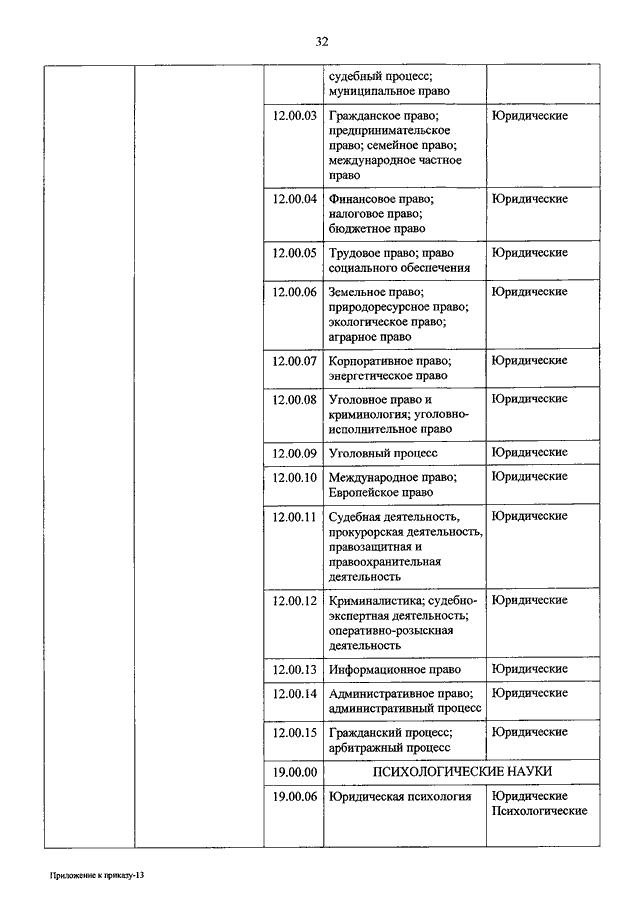 32

| | | | | |
|---|---|---|---|---|
| | | | судебный процесс; муниципальное право | |
| | | 12.00.03 | Гражданское право; предпринимательское право; семейное право; международное частное право | Юридические |
| | | 12.00.04 | Финансовое право; налоговое право; бюджетное право | Юридические |
| | | 12.00.05 | Трудовое право; право социального обеспечения | Юридические |
| | | 12.00.06 | Земельное право; природоресурсное право; экологическое право; аграрное право | Юридические |
| | | 12.00.07 | Корпоративное право; энергетическое право | Юридические |
| | | 12.00.08 | Уголовное право и криминология; уголовно-исполнительное право | Юридические |
| | | 12.00.09 | Уголовный процесс | Юридические |
| | | 12.00.10 | Международное право; Европейское право | Юридические |
| | | 12.00.11 | Судебная деятельность, прокурорская деятельность, правозащитная и правоохранительная деятельность | Юридические |
| | | 12.00.12 | Криминалистика; судебно-экспертная деятельность; оперативно-розыскная деятельность | Юридические |
| | | 12.00.13 | Информационное право | Юридические |
| | | 12.00.14 | Административное право; административный процесс | Юридические |
| | | 12.00.15 | Гражданский процесс; арбитражный процесс | Юридические |
| | | 19.00.00 | ПСИХОЛОГИЧЕСКИЕ НАУКИ | |
| | | 19.00.06 | Юридическая психология | Юридические Психологические |

Приложение к приказу-13